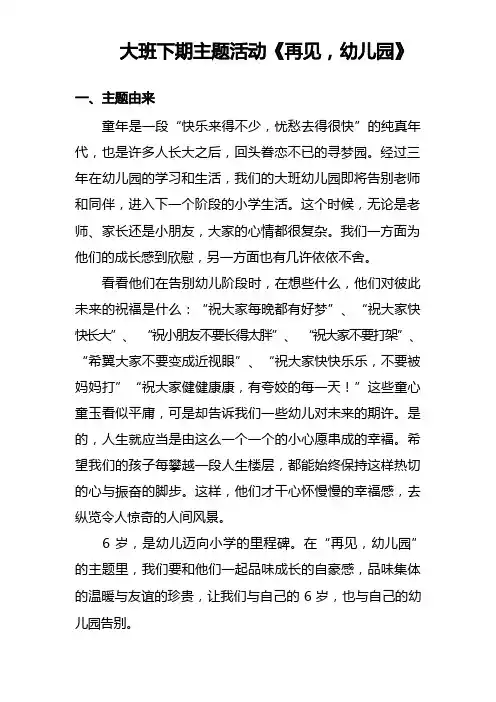 大班下期主题活动《再见，幼儿园》

一、主题由来

童年是一段“快乐来得不少，忧愁去得很快”的纯真年代，也是许多人长大之后，回头眷恋不已的寻梦园。经过三年在幼儿园的学习和生活，我们的大班幼儿园即将告别老师和同伴，进入下一个阶段的小学生活。这个时候，无论是老师、家长还是小朋友，大家的心情都很复杂。我们一方面为他们的成长感到欣慰，另一方面也有几许依依不舍。

看看他们在告别幼儿阶段时，在想些什么，他们对彼此未来的祝福是什么：“祝大家每晚都有好梦”、“祝大家快快长大”、“祝小朋友不要长得太胖”、“祝大家不要打架”、“希翼大家不要变成近视眼”、“祝大家快快乐乐，不要被妈妈打”“祝大家健健康康，有夸姣的每一天！”这些童心童玉看似平庸，可是却告诉我们一些幼儿对未来的期许。是的，人生就应当是由这么一个一个的小心愿串成的幸福。希望我们的孩子每攀越一段人生楼层，都能始终保持这样热切的心与振奋的脚步。这样，他们才干心怀慢慢的幸福感，去纵览令人惊奇的人间风景。

6 岁，是幼儿迈向小学的里程碑。在“再见，幼儿园”的主题里，我们要和他们一起品味成长的自豪感，品味集体的温暖与友谊的珍贵，让我们与自己的 6 岁，也与自己的幼儿园告别。